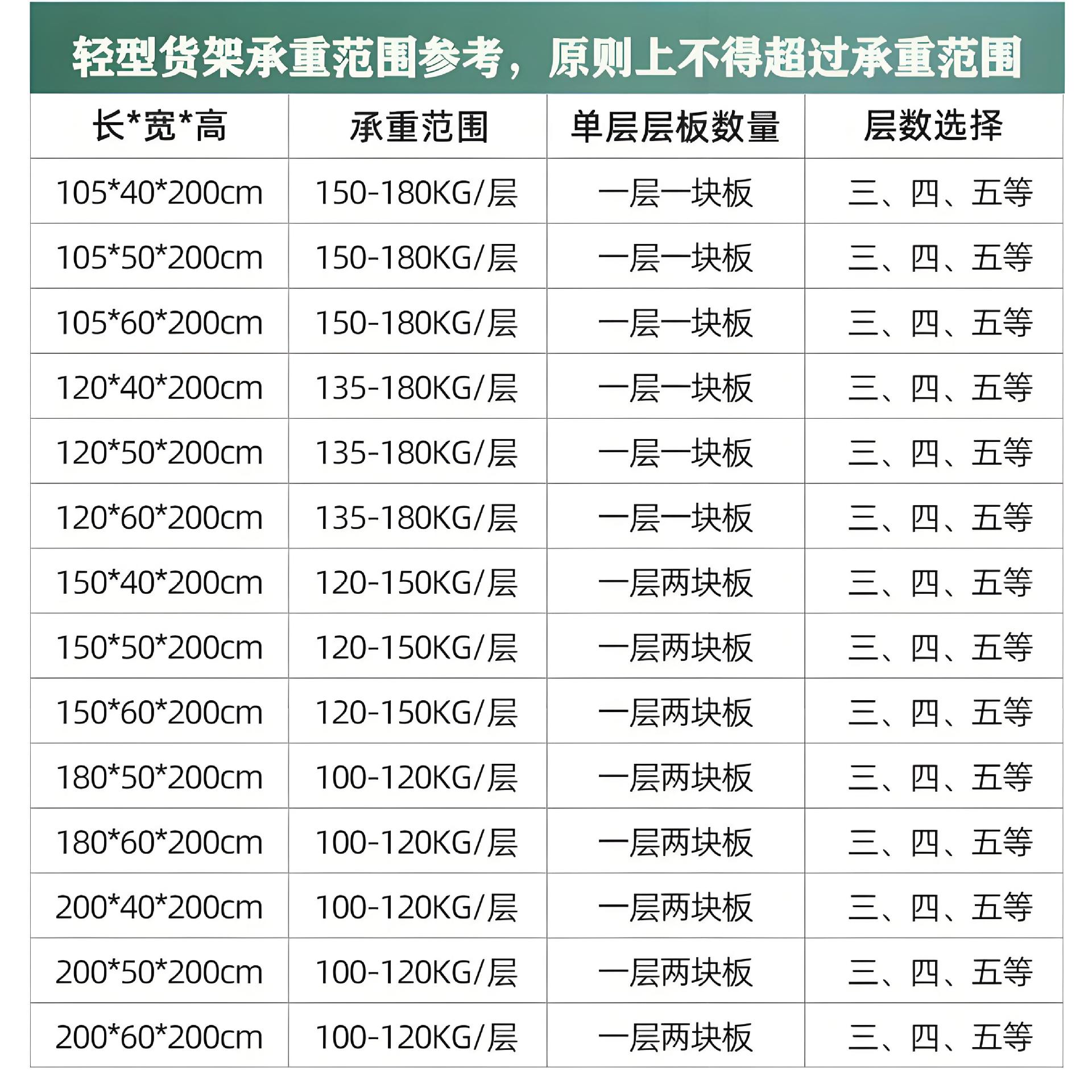 轻型货架承重范围参考，原则上不得超过承重范围

| 长*宽*高 | 承重范围 | 单层层板数量 | 层数选择 |
|---|---|---|---|
| 105*40*200cm | 150-180KG/层 | 一层一块板 | 三、四、五等 |
| 105*50*200cm | 150-180KG/层 | 一层一块板 | 三、四、五等 |
| 105*60*200cm | 150-180KG/层 | 一层一块板 | 三、四、五等 |
| 120*40*200cm | 135-180KG/层 | 一层一块板 | 三、四、五等 |
| 120*50*200cm | 135-180KG/层 | 一层一块板 | 三、四、五等 |
| 120*60*200cm | 135-180KG/层 | 一层一块板 | 三、四、五等 |
| 150*40*200cm | 120-150KG/层 | 一层两块板 | 三、四、五等 |
| 150*50*200cm | 120-150KG/层 | 一层两块板 | 三、四、五等 |
| 150*60*200cm | 120-150KG/层 | 一层两块板 | 三、四、五等 |
| 180*50*200cm | 100-120KG/层 | 一层两块板 | 三、四、五等 |
| 180*60*200cm | 100-120KG/层 | 一层两块板 | 三、四、五等 |
| 200*40*200cm | 100-120KG/层 | 一层两块板 | 三、四、五等 |
| 200*50*200cm | 100-120KG/层 | 一层两块板 | 三、四、五等 |
| 200*60*200cm | 100-120KG/层 | 一层两块板 | 三、四、五等 |